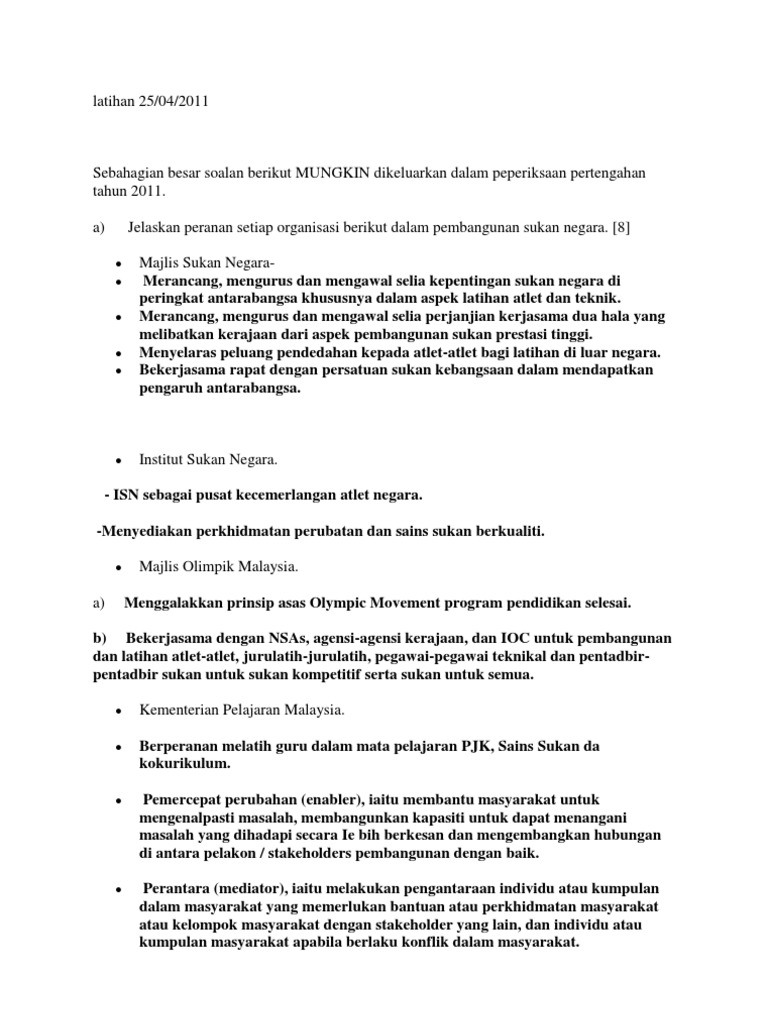 latihan 25/04/2011

Sebahagian besar soalan berikut MUNGKIN dikeluarkan dalam peperiksaan pertengahan tahun 2011.

a) Jelaskan peranan setiap organisasi berikut dalam pembangunan sukan negara. [8]

• Majlis Sukan Negara-
• Merancang, mengurus dan mengawal selia kepentingan sukan negara di peringkat antarabangsa khususnya dalam aspek latihan atlet dan teknik.
• Merancang, mengurus dan mengawal selia perjanjian kerjasama dua hala yang melibatkan kerajaan dari aspek pembangunan sukan prestasi tinggi.
• Menyelaras peluang pendedahan kepada atlet-atlet bagi latihan di luar negara.
• Bekerjasama rapat dengan persatuan sukan kebangsaan dalam mendapatkan pengaruh antarabangsa.

• Institut Sukan Negara.

- ISN sebagai pusat kecemerlangan atlet negara.

-Menyediakan perkhidmatan perubatan dan sains sukan berkualiti.

• Majlis Olimpik Malaysia.

a) Menggalakkan prinsip asas Olympic Movement program pendidikan selesai.

b) Bekerjasama dengan NSAs, agensi-agensi kerajaan, dan IOC untuk pembangunan dan latihan atlet-atlet, jurulatih-jurulatih, pegawai-pegawai teknikal dan pentadbir-pentadbir sukan untuk sukan kompetitif serta sukan untuk semua.

• Kementerian Pelajaran Malaysia.

• Berperanan melatih guru dalam mata pelajaran PJK, Sains Sukan da kokurikulum.

• Pemercepat perubahan (enabler), iaitu membantu masyarakat untuk mengenalpasti masalah, membangunkan kapasiti untuk dapat menangani masalah yang dihadapi secara Ie bih berkesan dan mengembangkan hubungan di antara pelakon / stakeholders pembangunan dengan baik.

• Perantara (mediator), iaitu melakukan pengantaraan individu atau kumpulan dalam masyarakat yang memerlukan bantuan atau perkhidmatan masyarakat atau kelompok masyarakat dengan stakeholder yang lain, dan individu atau kumpulan masyarakat apabila berlaku konflik dalam masyarakat.